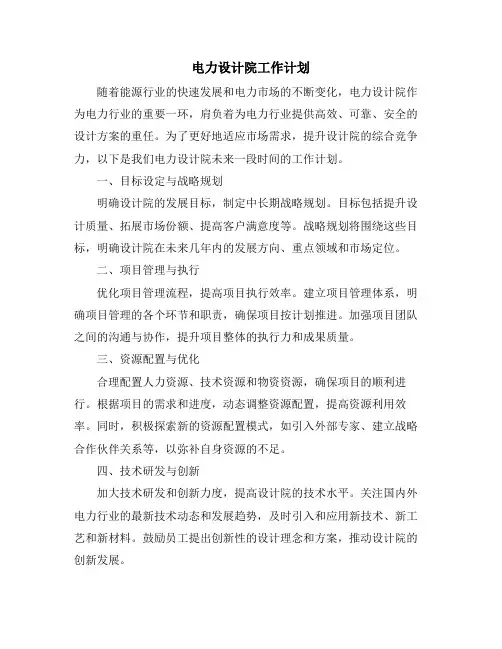 电力设计院工作计划

随着能源行业的快速发展和电力市场的不断变化，电力设计院作为电力行业的重要一环，肩负着为电力行业提供高效、可靠、安全的设计方案的重任。为了更好地适应市场需求，提升设计院的综合竞争力，以下是我们电力设计院未来一段时间的工作计划。

一、目标设定与战略规划

明确设计院的发展目标，制定中长期战略规划。目标包括提升设计质量、拓展市场份额、提高客户满意度等。战略规划将围绕这些目标，明确设计院在未来几年内的发展方向、重点领域和市场定位。

二、项目管理与执行

优化项目管理流程，提高项目执行效率。建立项目管理体系，明确项目管理的各个环节和职责，确保项目按计划推进。加强项目团队之间的沟通与协作，提升项目整体的执行力和成果质量。

三、资源配置与优化

合理配置人力资源、技术资源和物资资源，确保项目的顺利进行。根据项目的需求和进度，动态调整资源配置，提高资源利用效率。同时，积极探索新的资源配置模式，如引入外部专家、建立战略合作伙伴关系等，以弥补自身资源的不足。

四、技术研发与创新

加大技术研发和创新力度，提高设计院的技术水平。关注国内外电力行业的最新技术动态和发展趋势，及时引入和应用新技术、新工艺和新材料。鼓励员工提出创新性的设计理念和方案，推动设计院的创新发展。